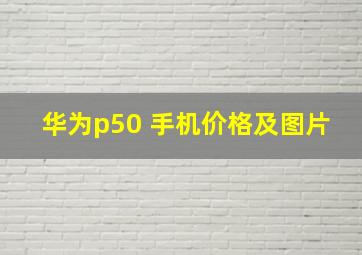 华为p50 手机价格及图片